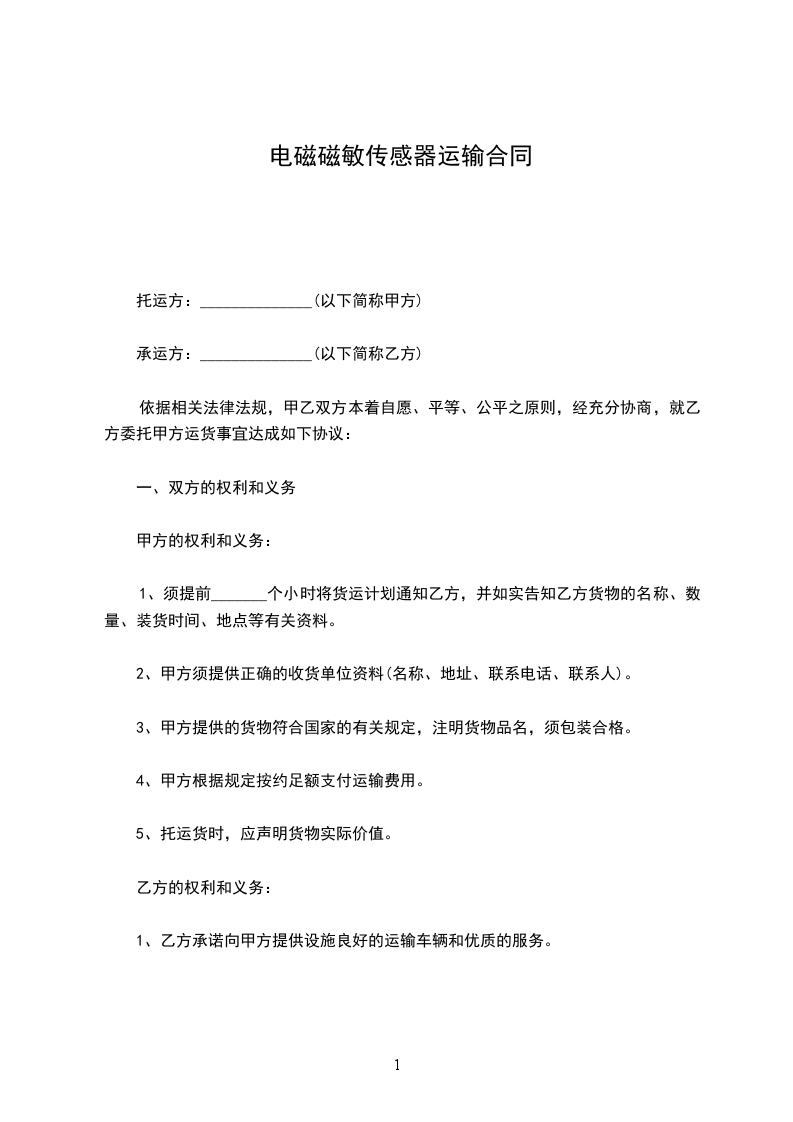 电磁磁敏传感器运输合同

托运方：______________(以下简称甲方)

承运方：______________(以下简称乙方)

依据相关法律法规，甲乙双方本着自愿、平等、公平之原则，经充分协商，就乙方委托甲方运货事宜达成如下协议：

一、双方的权利和义务

甲方的权利和义务：

1、须提前_______个小时将货运计划通知乙方，并如实告知乙方货物的名称、数量、装货时间、地点等有关资料。

2、甲方须提供正确的收货单位资料(名称、地址、联系电话、联系人)。

3、甲方提供的货物符合国家的有关规定，注明货物品名，须包装合格。

4、甲方根据规定按约足额支付运输费用。

5、托运货时，应声明货物实际价值。

乙方的权利和义务：

1、乙方承诺向甲方提供设施良好的运输车辆和优质的服务。

1